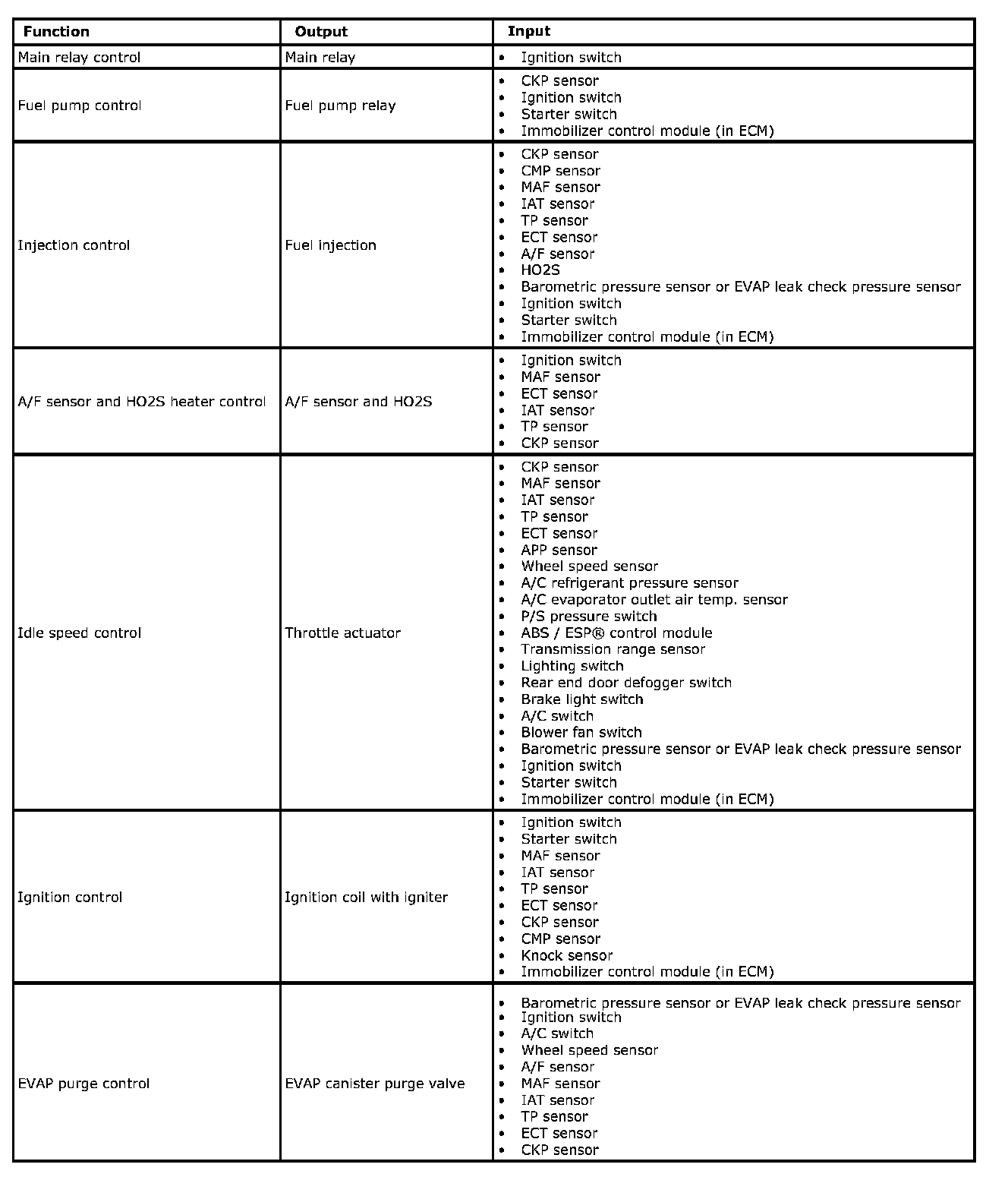 | Function | Output | Input |
|---|---|---|
| Main relay control | Main relay | • Ignition switch |
| Fuel pump control | Fuel pump relay | • CKP sensor<br>• Ignition switch<br>• Starter switch<br>• Immobilizer control module (in ECM) |
| Injection control | Fuel injection | • CKP sensor<br>• CMP sensor<br>• MAF sensor<br>• IAT sensor<br>• TP sensor<br>• ECT sensor<br>• A/F sensor<br>• HO2S<br>• Barometric pressure sensor or EVAP leak check pressure sensor<br>• Ignition switch<br>• Starter switch<br>• Immobilizer control module (in ECM) |
| A/F sensor and HO2S heater control | A/F sensor and HO2S | • Ignition switch<br>• MAF sensor<br>• ECT sensor<br>• IAT sensor<br>• TP sensor<br>• CKP sensor |
| Idle speed control | Throttle actuator | • CKP sensor<br>• MAF sensor<br>• IAT sensor<br>• TP sensor<br>• ECT sensor<br>• APP sensor<br>• Wheel speed sensor<br>• A/C refrigerant pressure sensor<br>• A/C evaporator outlet air temp. sensor<br>• P/S pressure switch<br>• ABS / ESP® control module<br>• Transmission range sensor<br>• Lighting switch<br>• Rear end door defogger switch<br>• Brake light switch<br>• A/C switch<br>• Blower fan switch<br>• Barometric pressure sensor or EVAP leak check pressure sensor<br>• Ignition switch<br>• Starter switch<br>• Immobilizer control module (in ECM) |
| Ignition control | Ignition coil with igniter | • Ignition switch<br>• Starter switch<br>• MAF sensor<br>• IAT sensor<br>• TP sensor<br>• ECT sensor<br>• CKP sensor<br>• CMP sensor<br>• Knock sensor<br>• Immobilizer control module (in ECM) |
| EVAP purge control | EVAP canister purge valve | • Barometric pressure sensor or EVAP leak check pressure sensor<br>• Ignition switch<br>• A/C switch<br>• Wheel speed sensor<br>• A/F sensor<br>• MAF sensor<br>• IAT sensor<br>• TP sensor<br>• ECT sensor<br>• CKP sensor |